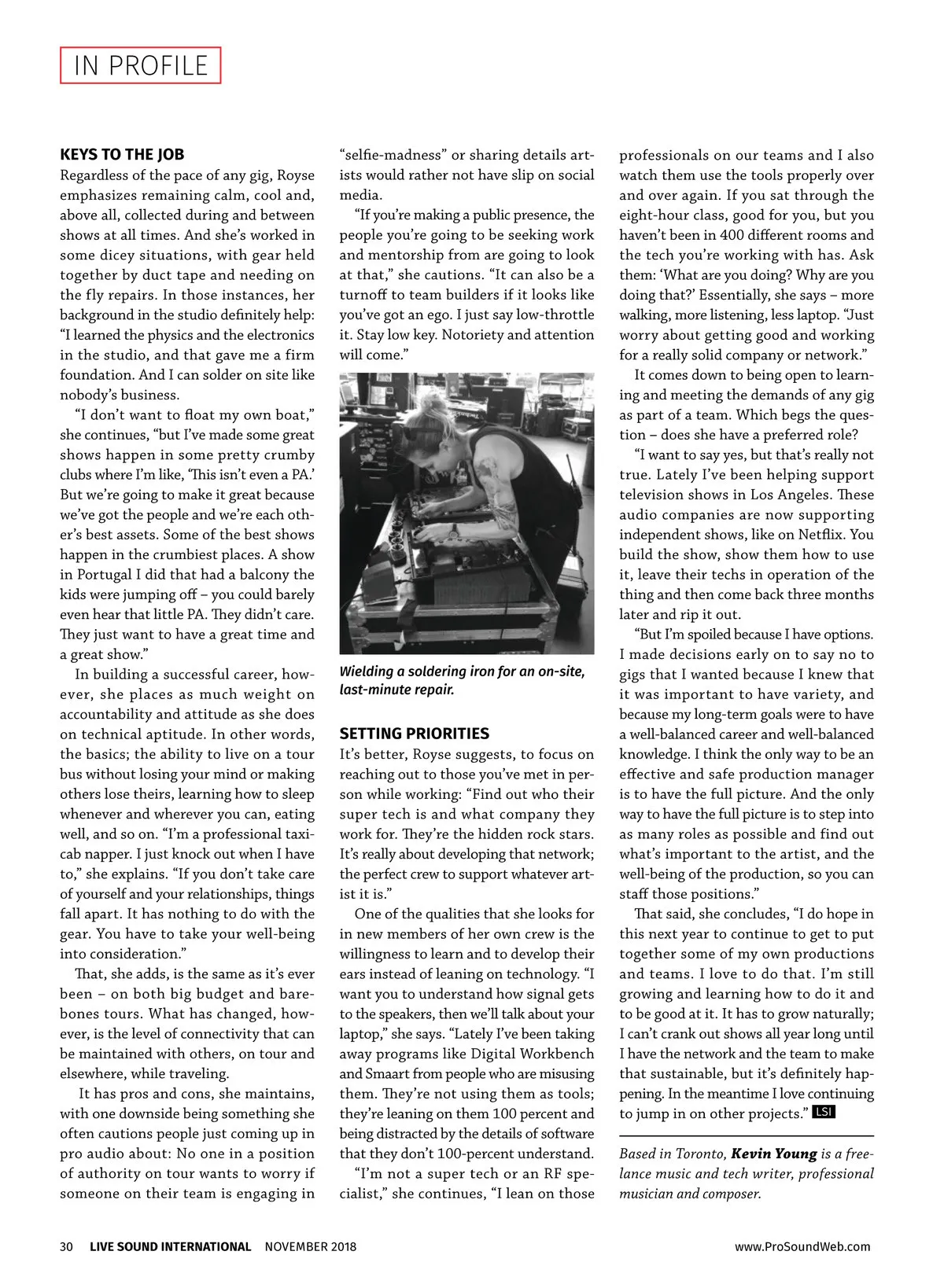 IN PROFILE

KEYS TO THE JOB
Regardless of the pace of any gig, Royse emphasizes remaining calm, cool and, above all, collected during and between shows at all times. And she's worked in some dicey situations, with gear held together by duct tape and needing on the fly repairs. In those instances, her background in the studio definitely help: "I learned the physics and the electronics in the studio, and that gave me a firm foundation. And I can solder on site like nobody's business.

"I don't want to float my own boat," she continues, "but I've made some great shows happen in some pretty crumby clubs where I'm like, 'This isn't even a PA.' But we're going to make it great because we've got the people and we're each other's best assets. Some of the best shows happen in the crumbiest places. A show in Portugal I did that had a balcony the kids were jumping off – you could barely even hear that little PA. They didn't care. They just want to have a great time and a great show."

In building a successful career, however, she places as much weight on accountability and attitude as she does on technical aptitude. In other words, the basics; the ability to live on a tour bus without losing your mind or making others lose theirs, learning how to sleep whenever and wherever you can, eating well, and so on. "I'm a professional taxicab napper. I just knock out when I have to," she explains. "If you don't take care of yourself and your relationships, things fall apart. It has nothing to do with the gear. You have to take your well-being into consideration."

That, she adds, is the same as it's ever been – on both big budget and barebones tours. What has changed, however, is the level of connectivity that can be maintained with others, on tour and elsewhere, while traveling.

It has pros and cons, she maintains, with one downside being something she often cautions people just coming up in pro audio about: No one in a position of authority on tour wants to worry if someone on their team is engaging in "selfie-madness" or sharing details artists would rather not have slip on social media.

"If you're making a public presence, the people you're going to be seeking work and mentorship from are going to look at that," she cautions. "It can also be a turnoff to team builders if it looks like you've got an ego. I just say low-throttle it. Stay low key. Notoriety and attention will come."

Wielding a soldering iron for an on-site, last-minute repair.

SETTING PRIORITIES
It's better, Royse suggests, to focus on reaching out to those you've met in person while working: "Find out who their super tech is and what company they work for. They're the hidden rock stars. It's really about developing that network; the perfect crew to support whatever artist it is."

One of the qualities that she looks for in new members of her own crew is the willingness to learn and to develop their ears instead of leaning on technology. "I want you to understand how signal gets to the speakers, then we'll talk about your laptop," she says. "Lately I've been taking away programs like Digital Workbench and Smaart from people who are misusing them. They're not using them as tools; they're leaning on them 100 percent and being distracted by the details of software that they don't 100-percent understand.

"I'm not a super tech or an RF specialist," she continues, "I lean on those professionals on our teams and I also watch them use the tools properly over and over again. If you sat through the eight-hour class, good for you, but you haven't been in 400 different rooms and the tech you're working with has. Ask them: 'What are you doing? Why are you doing that?' Essentially, she says – more walking, more listening, less laptop. "Just worry about getting good and working for a really solid company or network."

It comes down to being open to learning and meeting the demands of any gig as part of a team. Which begs the question – does she have a preferred role?

"I want to say yes, but that's really not true. Lately I've been helping support television shows in Los Angeles. These audio companies are now supporting independent shows, like on Netflix. You build the show, show them how to use it, leave their techs in operation of the thing and then come back three months later and rip it out.

"But I'm spoiled because I have options. I made decisions early on to say no to gigs that I wanted because I knew that it was important to have variety, and because my long-term goals were to have a well-balanced career and well-balanced knowledge. I think the only way to be an effective and safe production manager is to have the full picture. And the only way to have the full picture is to step into as many roles as possible and find out what's important to the artist, and the well-being of the production, so you can staff those positions."

That said, she concludes, "I do hope in this next year to continue to get to put together some of my own productions and teams. I love to do that. I'm still growing and learning how to do it and to be good at it. It has to grow naturally; I can't crank out shows all year long until I have the network and the team to make that sustainable, but it's definitely happening. In the meantime I love continuing to jump in on other projects." LSI

Based in Toronto, Kevin Young is a freelance music and tech writer, professional musician and composer.

30 LIVE SOUND INTERNATIONAL NOVEMBER 2018 www.ProSoundWeb.com